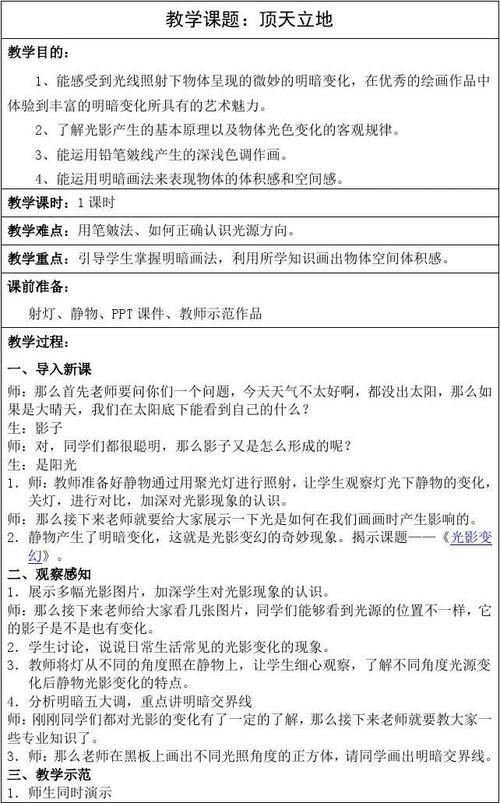 教学课题：顶天立地

教学目的：

1、能感受到光线照射下物体呈现的微妙的明暗变化，在优秀的绘画作品中体验到丰富的明暗变化所具有的艺术魅力。

2、了解光影产生的基本原理以及物体光色变化的客观规律。

3、能运用铅笔皴线产生的深浅色调作画。

4、能运用明暗画法来表现物体的体积感和空间感。

教学课时：1课时

教学难点：用笔皴法、如何正确认识光源方向。

教学重点：引导学生掌握明暗画法，利用所学知识画出物体空间体积感。

课前准备：

射灯、静物、PPT课件、教师示范作品

教学过程：

一、导入新课

师：那么首先老师要问你们一个问题，今天天气不太好啊，都没出太阳，那么如果是大晴天，我们在太阳底下能看到自己的什么？

生：影子

师：对，同学们都很聪明，那么影子又是怎么形成的呢？

生：是阳光

1．师：教师准备好静物通过用聚光灯进行照射，让学生观察灯光下静物的变化，关灯，进行对比，加深对光影现象的认识。

师：那么接下来老师就要给大家展示一下光是如何在我们画画时产生影响的。

2．静物产生了明暗变化，这就是光影变幻的奇妙现象。揭示课题——《光影变幻》。

二、观察感知

1．展示多幅光影图片，加深学生对光影现象的认识。

师：那么接下来老师给大家看几张图片，同学们能够看到光源的位置不一样，它的影子是不是也有变化。

2．学生讨论，说说日常生活常见的光影变化的现象。

3．教师将灯从不同的角度照在静物上，让学生细心观察，了解不同角度光源变化后静物光影变化的特点。

4．分析明暗五大调，重点讲明暗交界线

师：刚刚同学们都对光影的变化有了一定的了解，那么接下来老师就要教大家一些专业知识了。

3．师：那么老师在黑板上画出不同光照角度的正方体，请同学画出明暗交界线。

三、教学示范

1．师生同时演示